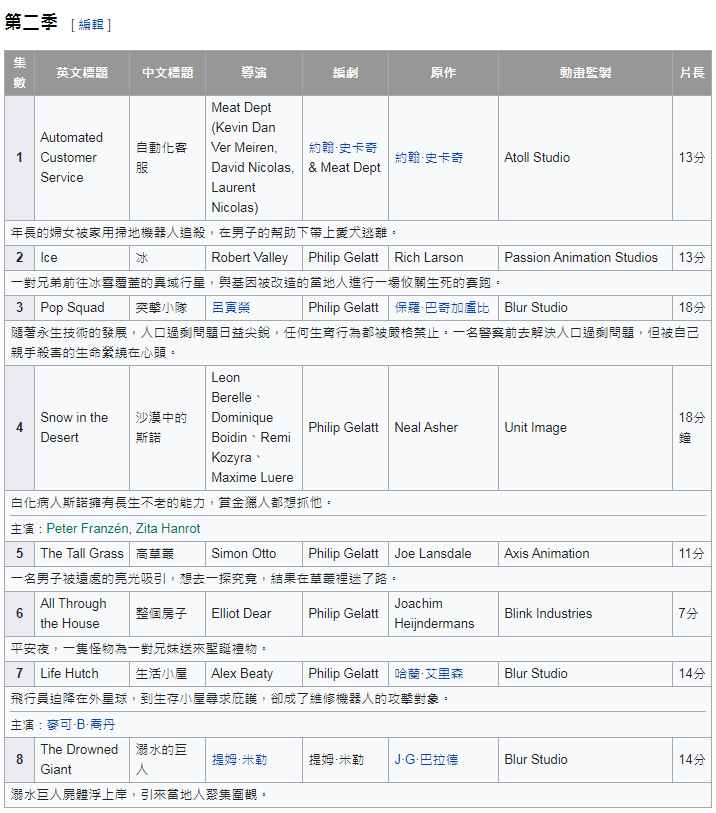 第二季 [ 編輯 ]

| 集數 | 英文標題 | 中文標題 | 導演 | 編劇 | 原作 | 動畫監製 | 片長 |
|---|---|---|---|---|---|---|---|
| 1 | Automated Customer Service | 自動化客服 | Meat Dept (Kevin Dan Ver Meiren, David Nicolas, Laurent Nicolas) | 約翰·史卡奇 & Meat Dept | 約翰·史卡奇 | Atoll Studio | 13分 |
| 年長的婦女被家用掃地機器人追殺，在男子的幫助下帶上愛犬逃離。 | | | | | | | |
| 2 | Ice | 冰 | Robert Valley | Philip Gelatt | Rich Larson | Passion Animation Studios | 13分 |
| 一對兄弟前往冰雪覆蓋的異域行星，與基因被改造的當地人進行一場攸關生死的賽跑。 | | | | | | | |
| 3 | Pop Squad | 突擊小隊 | 呂寅榮 | Philip Gelatt | 保羅·巴奇加盧比 | Blur Studio | 18分 |
| 隨著永生技術的發展，人口過剩問題日益尖銳，任何生育行為都被嚴格禁止。一名警察前去解決人口過剩問題，但被自己親手殺害的生命縈繞在心頭。 | | | | | | | |
| 4 | Snow in the Desert | 沙漠中的斯諾 | Leon Berelle、Dominique Boidin、Remi Kozyra、Maxime Luere | Philip Gelatt | Neal Asher | Unit Image | 18分鐘 |
| 白化病人斯諾擁有長生不老的能力，賞金獵人都想抓他。 | | | | | | | |
| 主演：Peter Franzén, Zita Hanrot | | | | | | | |
| 5 | The Tall Grass | 高草叢 | Simon Otto | Philip Gelatt | Joe Lansdale | Axis Animation | 11分 |
| 一名男子被遠處的亮光吸引，想去一探究竟，結果在草叢裡迷了路。 | | | | | | | |
| 6 | All Through the House | 整個房子 | Elliot Dear | Philip Gelatt | Joachim Heijndermans | Blink Industries | 7分 |
| 平安夜，一隻怪物為一對兄妹送來聖誕禮物。 | | | | | | | |
| 7 | Life Hutch | 生活小屋 | Alex Beaty | Philip Gelatt | 哈蘭·艾里森 | Blur Studio | 14分 |
| 飛行員迫降在外星球，到生存小屋尋求庇護，卻成了維修機器人的攻擊對象。 | | | | | | | |
| 主演：麥可·B·喬丹 | | | | | | | |
| 8 | The Drowned Giant | 溺水的巨人 | 提姆·米勒 | 提姆·米勒 | J·G·巴拉德 | Blur Studio | 14分 |
| 溺水巨人屍體浮上岸，引來當地人聚集圍觀。 | | | | | | | |